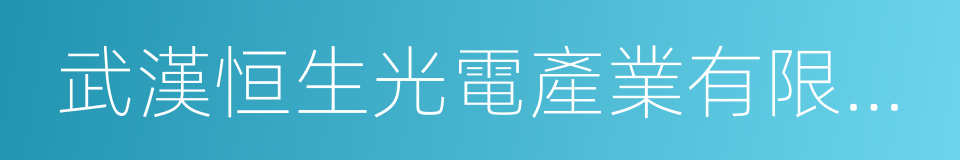 武漢恒生光電產業有限...